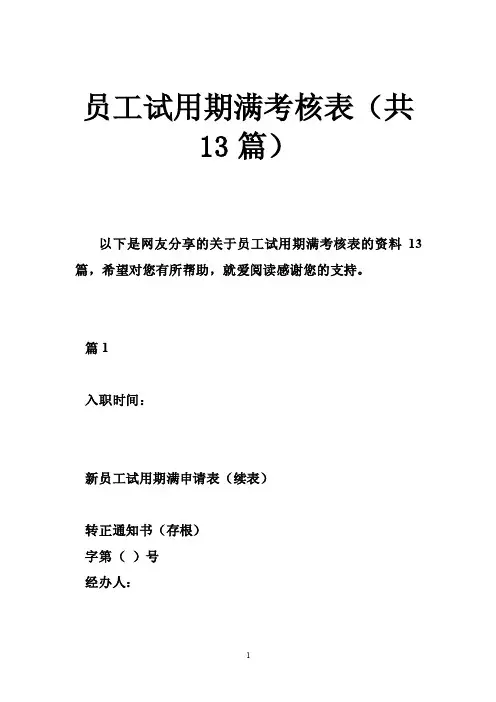 员工试用期满考核表（共13篇）

以下是网友分享的关于员工试用期满考核表的资料 13 篇，希望对您有所帮助，就爱阅读感谢您的支持。

篇 1

入职时间：

新员工试用期满申请表（续表）

转正通知书（存根）
字第（ ）号
经办人：

1